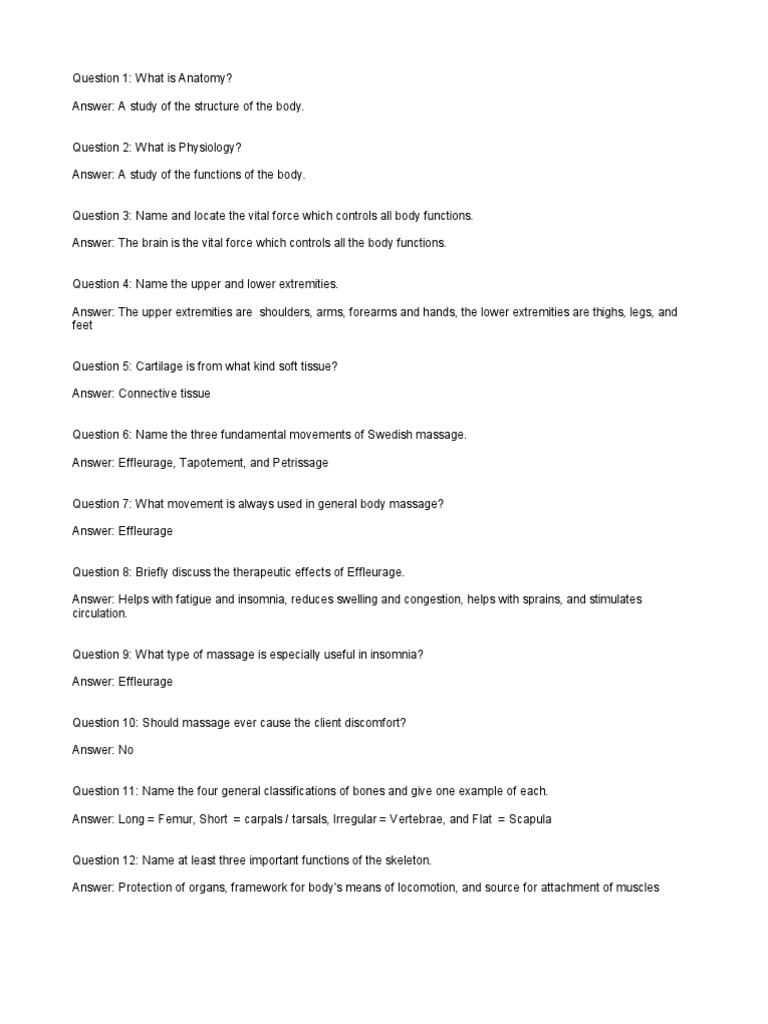 Question 1: What is Anatomy?

Answer: A study of the structure of the body.

Question 2: What is Physiology?

Answer: A study of the functions of the body.

Question 3: Name and locate the vital force which controls all body functions.

Answer: The brain is the vital force which controls all the body functions.

Question 4: Name the upper and lower extremities.

Answer: The upper extremities are shoulders, arms, forearms and hands, the lower extremities are thighs, legs, and feet

Question 5: Cartilage is from what kind soft tissue?

Answer: Connective tissue

Question 6: Name the three fundamental movements of Swedish massage.

Answer: Effleurage, Tapotement, and Petrissage

Question 7: What movement is always used in general body massage?

Answer: Effleurage

Question 8: Briefly discuss the therapeutic effects of Effleurage.

Answer: Helps with fatigue and insomnia, reduces swelling and congestion, helps with sprains, and stimulates circulation.

Question 9: What type of massage is especially useful in insomnia?

Answer: Effleurage

Question 10: Should massage ever cause the client discomfort?

Answer: No

Question 11: Name the four general classifications of bones and give one example of each.

Answer: Long = Femur, Short = carpals / tarsals, Irregular = Vertebrae, and Flat = Scapula

Question 12: Name at least three important functions of the skeleton.

Answer: Protection of organs, framework for body's means of locomotion, and source for attachment of muscles